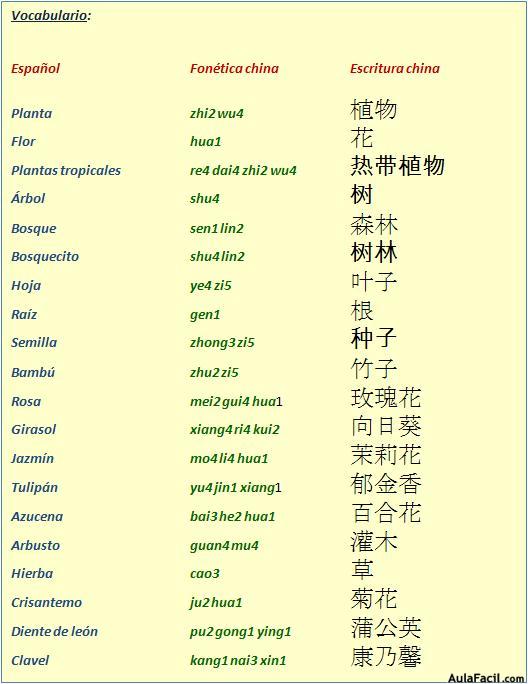 Vocabulario:

| Español | Fonética china | Escritura china |
|---|---|---|
| Planta | zhi2 wu4 | 植物 |
| Flor | hua1 | 花 |
| Plantas tropicales | re4 dai4 zhi2 wu4 | 热带植物 |
| Árbol | shu4 | 树 |
| Bosque | sen1 lin2 | 森林 |
| Bosquecito | shu4 lin2 | 树林 |
| Hoja | ye4 zi5 | 叶子 |
| Raíz | gen1 | 根 |
| Semilla | zhong3 zi5 | 种子 |
| Bambú | zhu2 zi5 | 竹子 |
| Rosa | mei2 gui4 hua1 | 玫瑰花 |
| Girasol | xiang4 ri4 kui2 | 向日葵 |
| Jazmín | mo4 li4 hua1 | 茉莉花 |
| Tulipán | yu4 jin1 xiang1 | 郁金香 |
| Azucena | bai3 he2 hua1 | 百合花 |
| Arbusto | guan4 mu4 | 灌木 |
| Hierba | cao3 | 草 |
| Crisantemo | ju2 hua1 | 菊花 |
| Diente de león | pu2 gong1 ying1 | 蒲公英 |
| Clavel | kang1 nai3 xin1 | 康乃馨 |

AulaFacil.com